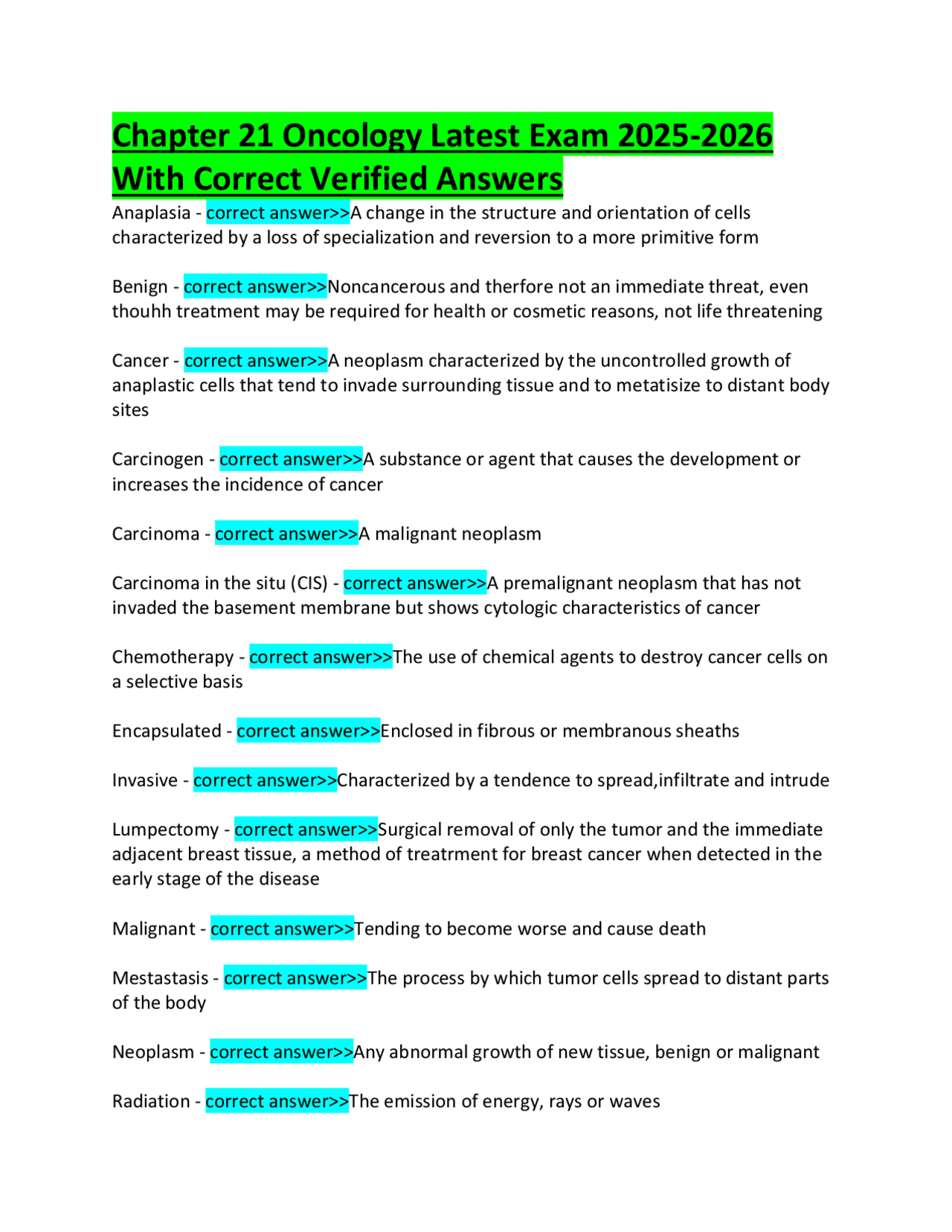 Chapter 21 Oncology Latest Exam 2025-2026 With Correct Verified Answers

Anaplasia - correct answer>>A change in the structure and orientation of cells characterized by a loss of specialization and reversion to a more primitive form

Benign - correct answer>>Noncancerous and therfore not an immediate threat, even thouhh treatment may be required for health or cosmetic reasons, not life threatening

Cancer - correct answer>>A neoplasm characterized by the uncontrolled growth of anaplastic cells that tend to invade surrounding tissue and to metatisize to distant body sites

Carcinogen - correct answer>>A substance or agent that causes the development or increases the incidence of cancer

Carcinoma - correct answer>>A malignant neoplasm

Carcinoma in the situ (CIS) - correct answer>>A premalignant neoplasm that has not invaded the basement membrane but shows cytologic characteristics of cancer

Chemotherapy - correct answer>>The use of chemical agents to destroy cancer cells on a selective basis

Encapsulated - correct answer>>Enclosed in fibrous or membranous sheaths

Invasive - correct answer>>Characterized by a tendence to spread,infiltrate and intrude

Lumpectomy - correct answer>>Surgical removal of only the tumor and the immediate adjacent breast tissue, a method of treatrment for breast cancer when detected in the early stage of the disease

Malignant - correct answer>>Tending to become worse and cause death

Mestastasis - correct answer>>The process by which tumor cells spread to distant parts of the body

Neoplasm - correct answer>>Any abnormal growth of new tissue, benign or malignant

Radiation - correct answer>>The emission of energy, rays or waves